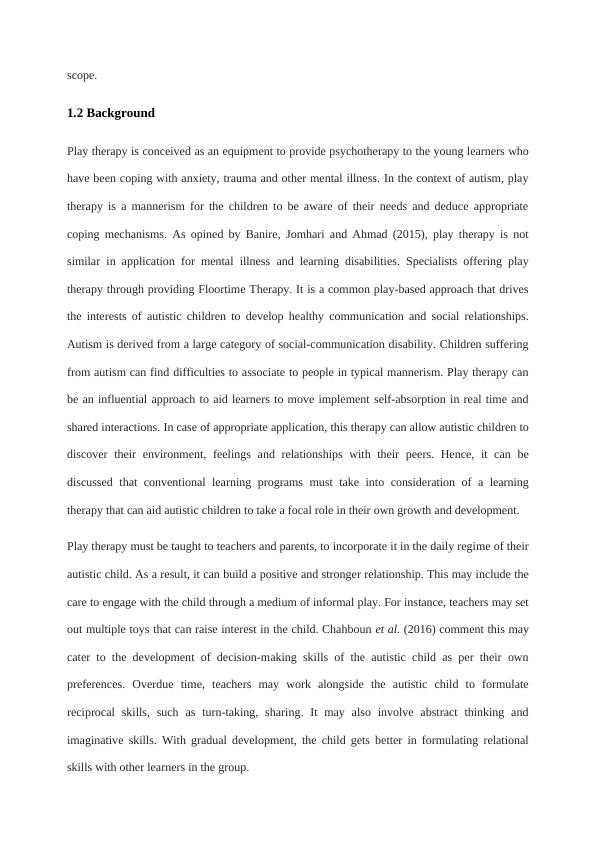 scope.

1.2 Background

Play therapy is conceived as an equipment to provide psychotherapy to the young learners who have been coping with anxiety, trauma and other mental illness. In the context of autism, play therapy is a mannerism for the children to be aware of their needs and deduce appropriate coping mechanisms. As opined by Banire, Jomhari and Ahmad (2015), play therapy is not similar in application for mental illness and learning disabilities. Specialists offering play therapy through providing Floortime Therapy. It is a common play-based approach that drives the interests of autistic children to develop healthy communication and social relationships. Autism is derived from a large category of social-communication disability. Children suffering from autism can find difficulties to associate to people in typical mannerism. Play therapy can be an influential approach to aid learners to move implement self-absorption in real time and shared interactions. In case of appropriate application, this therapy can allow autistic children to discover their environment, feelings and relationships with their peers. Hence, it can be discussed that conventional learning programs must take into consideration of a learning therapy that can aid autistic children to take a focal role in their own growth and development.

Play therapy must be taught to teachers and parents, to incorporate it in the daily regime of their autistic child. As a result, it can build a positive and stronger relationship. This may include the care to engage with the child through a medium of informal play. For instance, teachers may set out multiple toys that can raise interest in the child. Chahboun et al. (2016) comment this may cater to the development of decision-making skills of the autistic child as per their own preferences. Overdue time, teachers may work alongside the autistic child to formulate reciprocal skills, such as turn-taking, sharing. It may also involve abstract thinking and imaginative skills. With gradual development, the child gets better in formulating relational skills with other learners in the group.